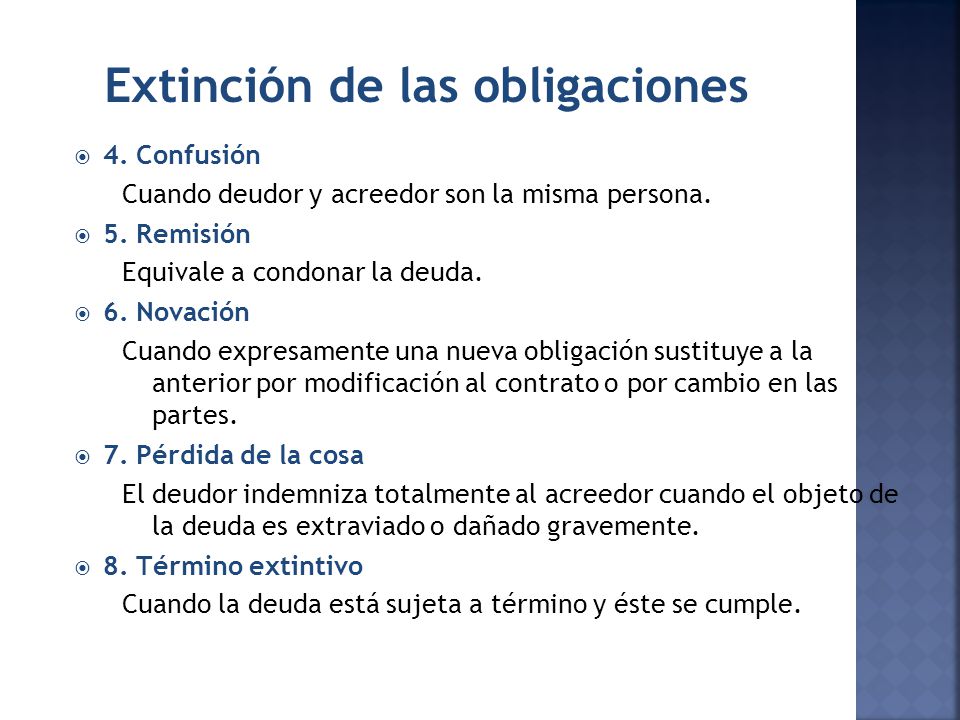 Extinción de las obligaciones

4. Confusión

Cuando deudor y acreedor son la misma persona.

5. Remisión

Equivale a condonar la deuda.

6. Novación

Cuando expresamente una nueva obligación sustituye a la anterior por modificación al contrato o por cambio en las partes.

7. Pérdida de la cosa

El deudor indemniza totalmente al acreedor cuando el objeto de la deuda es extraviado o dañado gravemente.

8. Término extintivo

Cuando la deuda está sujeta a término y éste se cumple.